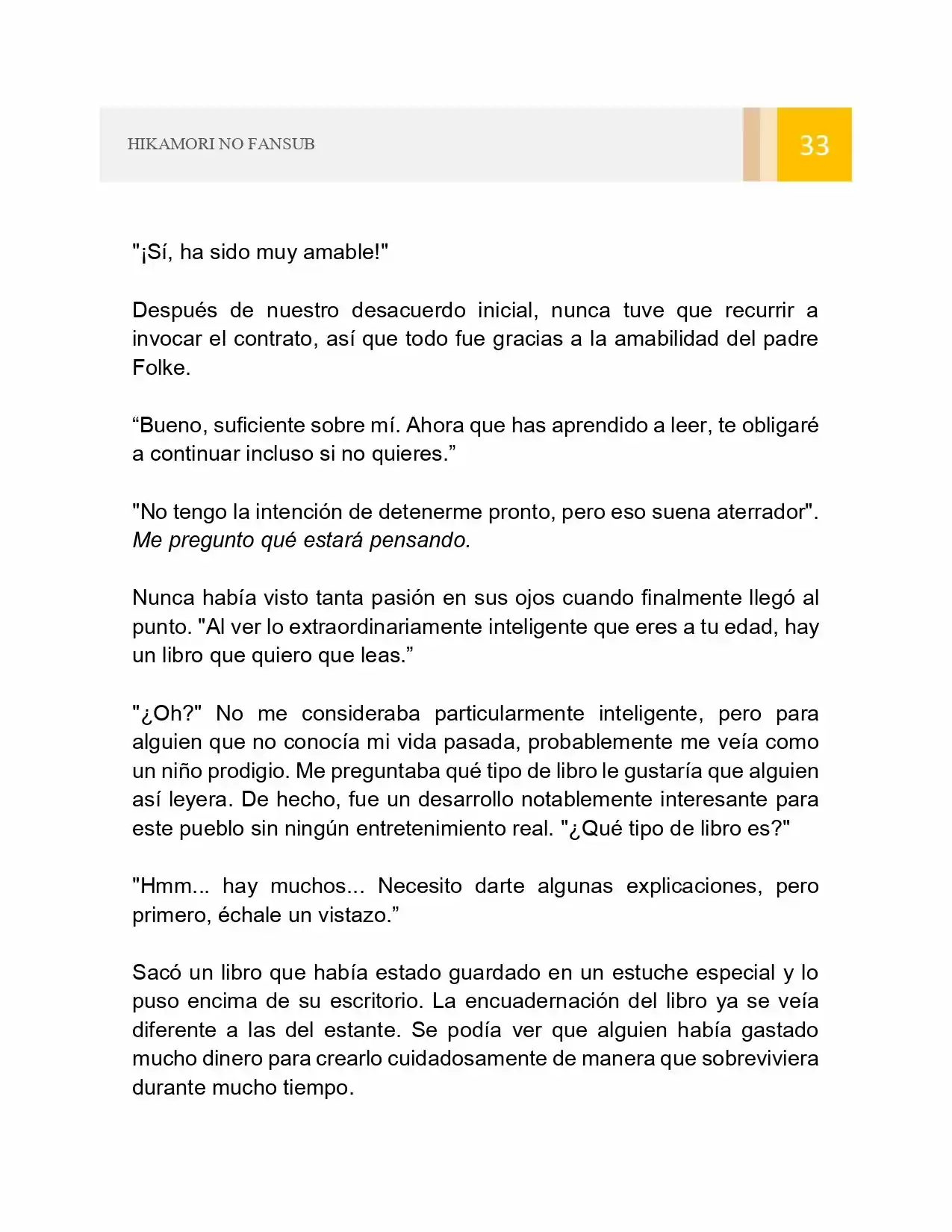 HIKAMORI NO FANSUB

33

"¡Sí, ha sido muy amable!"

Después de nuestro desacuerdo inicial, nunca tuve que recurrir a invocar el contrato, así que todo fue gracias a la amabilidad del padre Folke.

"Bueno, suficiente sobre mí. Ahora que has aprendido a leer, te obligaré a continuar incluso si no quieres."

"No tengo la intención de detenerme pronto, pero eso suena aterrador". Me pregunto qué estará pensando.

Nunca había visto tanta pasión en sus ojos cuando finalmente llegó al punto. "Al ver lo extraordinariamente inteligente que eres a tu edad, hay un libro que quiero que leas."

"¿Oh?" No me consideraba particularmente inteligente, pero para alguien que no conocía mi vida pasada, probablemente me veía como un niño prodigio. Me preguntaba qué tipo de libro le gustaría que alguien así leyera. De hecho, fue un desarrollo notablemente interesante para este pueblo sin ningún entretenimiento real. "¿Qué tipo de libro es?"

"Hmm... hay muchos... Necesito darte algunas explicaciones, pero primero, échale un vistazo."

Sacó un libro que había estado guardado en un estuche especial y lo puso encima de su escritorio. La encuadernación del libro ya se veía diferente a las del estante. Se podía ver que alguien había gastado mucho dinero para crearlo cuidadosamente de manera que sobreviviera durante mucho tiempo.